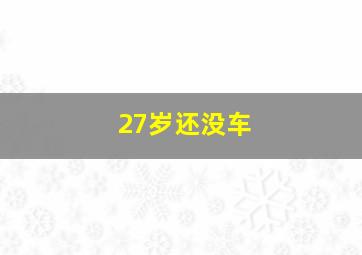 27岁还没车